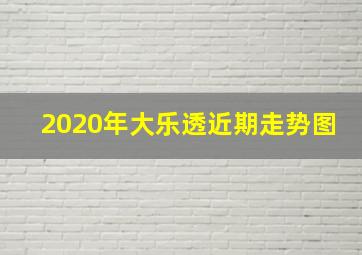 2020年大乐透近期走势图